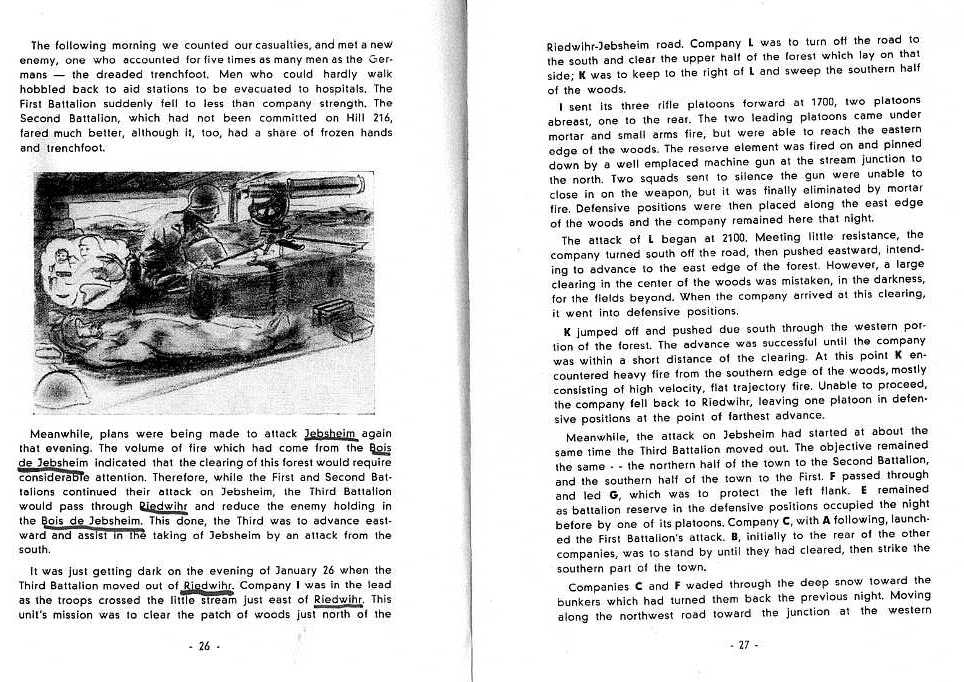 The following morning we counted our casualties, and met a new enemy, one who accounted for five times as many men as the Germans — the dreaded trenchfoot. Men who could hardly walk hobbled back to aid stations to be evacuated to hospitals. The First Battalion suddenly fell to less than company strength. The Second Battalion, which had not been committed on Hill 216, fared much better, although it, too, had a share of frozen hands and trenchfoot.

Meanwhile, plans were being made to attack Jebsheim again that evening. The volume of fire which had come from the Bois de Jebsheim indicated that the clearing of this forest would require considerable attention. Therefore, while the First and Second Battalions continued their attack on Jebsheim, the Third Battalion would pass through Riedwihr and reduce the enemy holding in the Bois de Jebsheim. This done, the Third was to advance eastward and assist in the taking of Jebsheim by an attack from the south.

It was just getting dark on the evening of January 26 when the Third Battalion moved out of Riedwihr. Company I was in the lead as the troops crossed the little stream just east of Riedwihr. This unit's mission was to clear the patch of woods just north of the

- 26 -

Riedwihr-Jebsheim road. Company L was to turn off the road to the south and clear the upper half of the forest which lay on that side; K was to keep to the right of L and sweep the southern half of the woods.

I sent its three rifle platoons forward at 1700, two platoons abreast, one to the rear. The two leading platoons came under mortar and small arms fire, but were able to reach the eastern edge of the woods. The reserve element was fired on and pinned down by a well emplaced machine gun at the stream junction to the north. Two squads sent to silence the gun were unable to close in on the weapon, but it was finally eliminated by mortar fire. Defensive positions were then placed along the east edge of the woods and the company remained here that night.

The attack of L began at 2100. Meeting little resistance, the company turned south off the road, then pushed eastward, intending to advance to the east edge of the forest. However, a large clearing in the center of the woods was mistaken, in the darkness, for the fields beyond. When the company arrived at this clearing, it went into defensive positions.

K jumped off and pushed due south through the western portion of the forest. The advance was successful until the company was within a short distance of the clearing. At this point K encountered heavy fire from the southern edge of the woods, mostly consisting of high velocity, flat trajectory fire. Unable to proceed, the company fell back to Riedwihr, leaving one platoon in defensive positions at the point of farthest advance.

Meanwhile, the attack on Jebsheim had started at about the same time the Third Battalion moved out. The objective remained the same - - the northern half of the town to the Second Battalion, and the southern half of the town to the First. F passed through and led G, which was to protect the left flank. E remained as battalion reserve in the defensive positions occupied the night before by one of its platoons. Company C, with A following, launched the First Battalion's attack. B, initially to the rear of the other companies, was to stand by until they had cleared, then strike the southern part of the town.

Companies C and F waded through the deep snow toward the bunkers which had turned them back the previous night. Moving along the northwest road toward the junction at the western

- 27 -